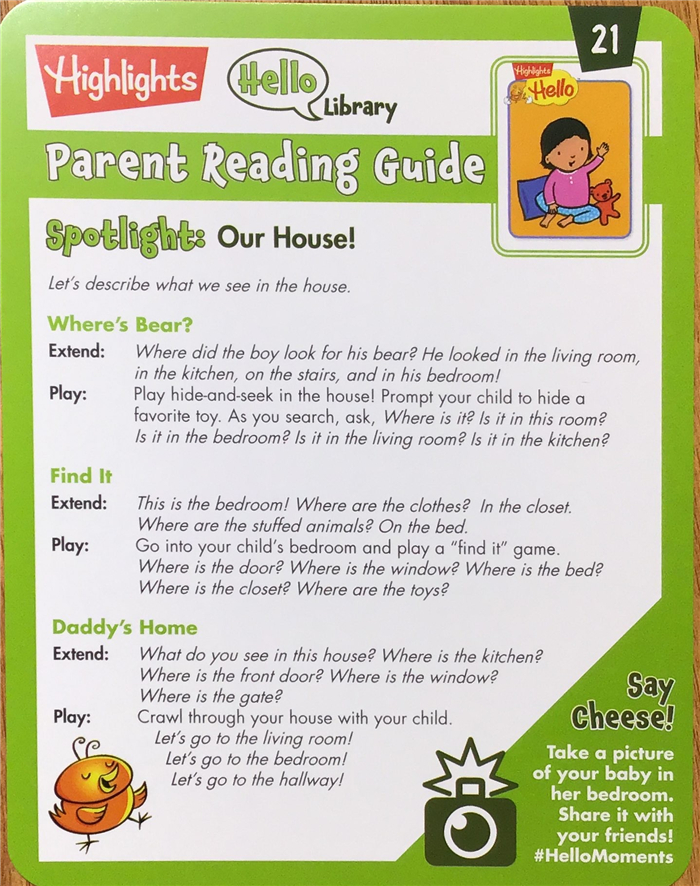 Highlights

Hello Library

21

Highlights Hello

Parent Reading Guide

Spotlight: Our House!

Let's describe what we see in the house.

Where's Bear?

Extend: Where did the boy look for his bear? He looked in the living room, in the kitchen, on the stairs, and in his bedroom!

Play: Play hide-and-seek in the house! Prompt your child to hide a favorite toy. As you search, ask, Where is it? Is it in this room? Is it in the bedroom? Is it in the living room? Is it in the kitchen?

Find It

Extend: This is the bedroom! Where are the clothes? In the closet. Where are the stuffed animals? On the bed.

Play: Go into your child's bedroom and play a "find it" game. Where is the door? Where is the window? Where is the bed? Where is the closet? Where are the toys?

Daddy's Home

Extend: What do you see in this house? Where is the kitchen? Where is the front door? Where is the window? Where is the gate?

Play: Crawl through your house with your child. Let's go to the living room! Let's go to the bedroom! Let's go to the hallway!

Say Cheese!

Take a picture of your baby in her bedroom. Share it with your friends! #HelloMoments